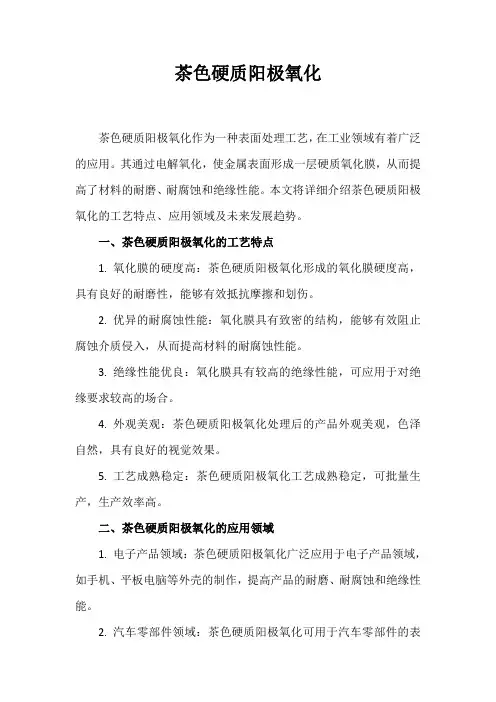 茶色硬质阳极氧化

茶色硬质阳极氧化作为一种表面处理工艺，在工业领域有着广泛的应用。其通过电解氧化，使金属表面形成一层硬质氧化膜，从而提高了材料的耐磨、耐腐蚀和绝缘性能。本文将详细介绍茶色硬质阳极氧化的工艺特点、应用领域及未来发展趋势。

一、茶色硬质阳极氧化的工艺特点

1. 氧化膜的硬度高：茶色硬质阳极氧化形成的氧化膜硬度高，具有良好的耐磨性，能够有效抵抗摩擦和划伤。

2. 优异的耐腐蚀性能：氧化膜具有致密的结构，能够有效阻止腐蚀介质侵入，从而提高材料的耐腐蚀性能。

3. 绝缘性能优良：氧化膜具有较高的绝缘性能，可应用于对绝缘要求较高的场合。

4. 外观美观：茶色硬质阳极氧化处理后的产品外观美观，色泽自然，具有良好的视觉效果。

5. 工艺成熟稳定：茶色硬质阳极氧化工艺成熟稳定，可批量生产，生产效率高。

二、茶色硬质阳极氧化的应用领域

1. 电子产品领域：茶色硬质阳极氧化广泛应用于电子产品领域，如手机、平板电脑等外壳的制作，提高产品的耐磨、耐腐蚀和绝缘性能。

2. 汽车零部件领域：茶色硬质阳极氧化可用于汽车零部件的表